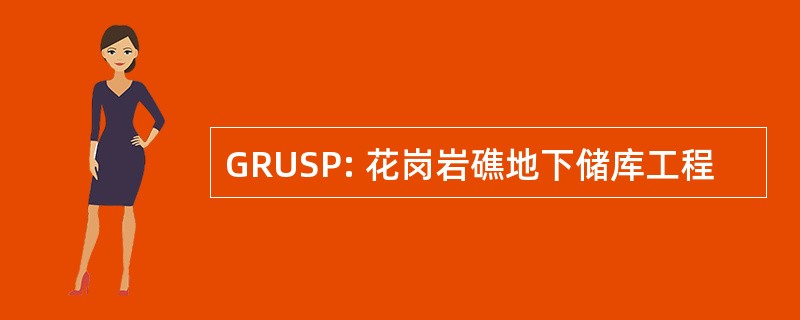 GRUSP: 花岗岩礁地下储库工程